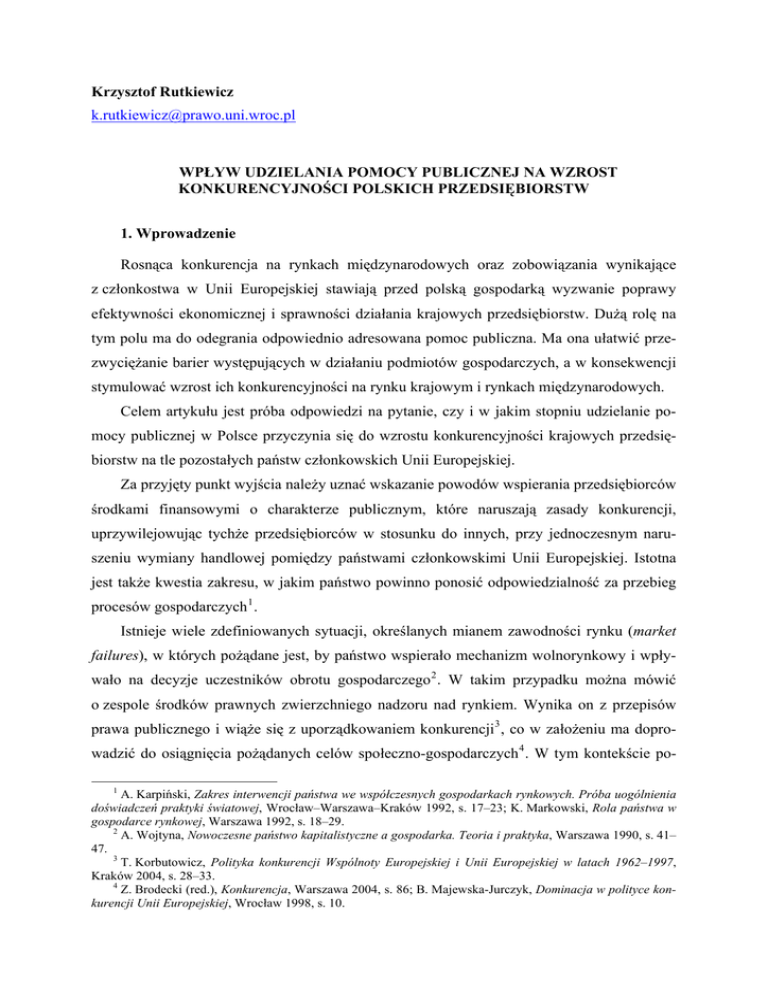 Krzysztof Rutkiewicz
k.rutkiewicz@prawo.uni.wroc.pl

WPŁYW UDZIELANIA POMOCY PUBLICZNEJ NA WZROST KONKURENCYJNOŚCI POLSKICH PRZEDSIĘBIORSTW

1. Wprowadzenie

Rosnąca konkurencja na rynkach międzynarodowych oraz zobowiązania wynikające z członkostwa w Unii Europejskiej stawiają przed polską gospodarką wyzwanie poprawy efektywności ekonomicznej i sprawności działania krajowych przedsiębiorstw. Dużą rolę na tym polu ma do odegrania odpowiednio adresowana pomoc publiczna. Ma ona ułatwić przezwyciężanie barier występujących w działaniu podmiotów gospodarczych, a w konsekwencji stymulować wzrost ich konkurencyjności na rynku krajowym i rynkach międzynarodowych.

Celem artykułu jest próba odpowiedzi na pytanie, czy i w jakim stopniu udzielanie pomocy publicznej w Polsce przyczynia się do wzrostu konkurencyjności krajowych przedsiębiorstw na tle pozostałych państw członkowskich Unii Europejskiej.

Za przyjęty punkt wyjścia należy uznać wskazanie powodów wspierania przedsiębiorców środkami finansowymi o charakterze publicznym, które naruszają zasady konkurencji, uprzywilejowując tychże przedsiębiorców w stosunku do innych, przy jednoczesnym naruszeniu wymiany handlowej pomiędzy państwami członkowskimi Unii Europejskiej. Istotna jest także kwestia zakresu, w jakim państwo powinno ponosić odpowiedzialność za przebieg procesów gospodarczych$^1$.

Istnieje wiele zdefiniowanych sytuacji, określanych mianem zawodności rynku (market failures), w których pożądane jest, by państwo wspierało mechanizm wolnorynkowy i wpływało na decyzje uczestników obrotu gospodarczego$^2$. W takim przypadku można mówić o zespole środków prawnych zwierzchniego nadzoru nad rynkiem. Wynika on z przepisów prawa publicznego i wiąże się z uporządkowaniem konkurencji$^3$, co w założeniu ma doprowadzić do osiągnięcia pożądanych celów społeczno-gospodarczych$^4$. W tym kontekście po-

$^1$ A. Karpiński, Zakres interwencji państwa we współczesnych gospodarkach rynkowych. Próba uogólnienia doświadczeń praktyki światowej, Wrocław–Warszawa–Kraków 1992, s. 17–23; K. Markowski, Rola państwa w gospodarce rynkowej, Warszawa 1992, s. 18–29.
$^2$ A. Wojtyna, Nowoczesne państwo kapitalistyczne a gospodarka. Teoria i praktyka, Warszawa 1990, s. 41–47.
$^3$ T. Korbutowicz, Polityka konkurencji Wspólnoty Europejskiej i Unii Europejskiej w latach 1962–1997, Kraków 2004, s. 28–33.
$^4$ Z. Brodecki (red.), Konkurencja, Warszawa 2004, s. 86; B. Majewska-Jurczyk, Dominacja w polityce konkurencji Unii Europejskiej, Wrocław 1998, s. 10.